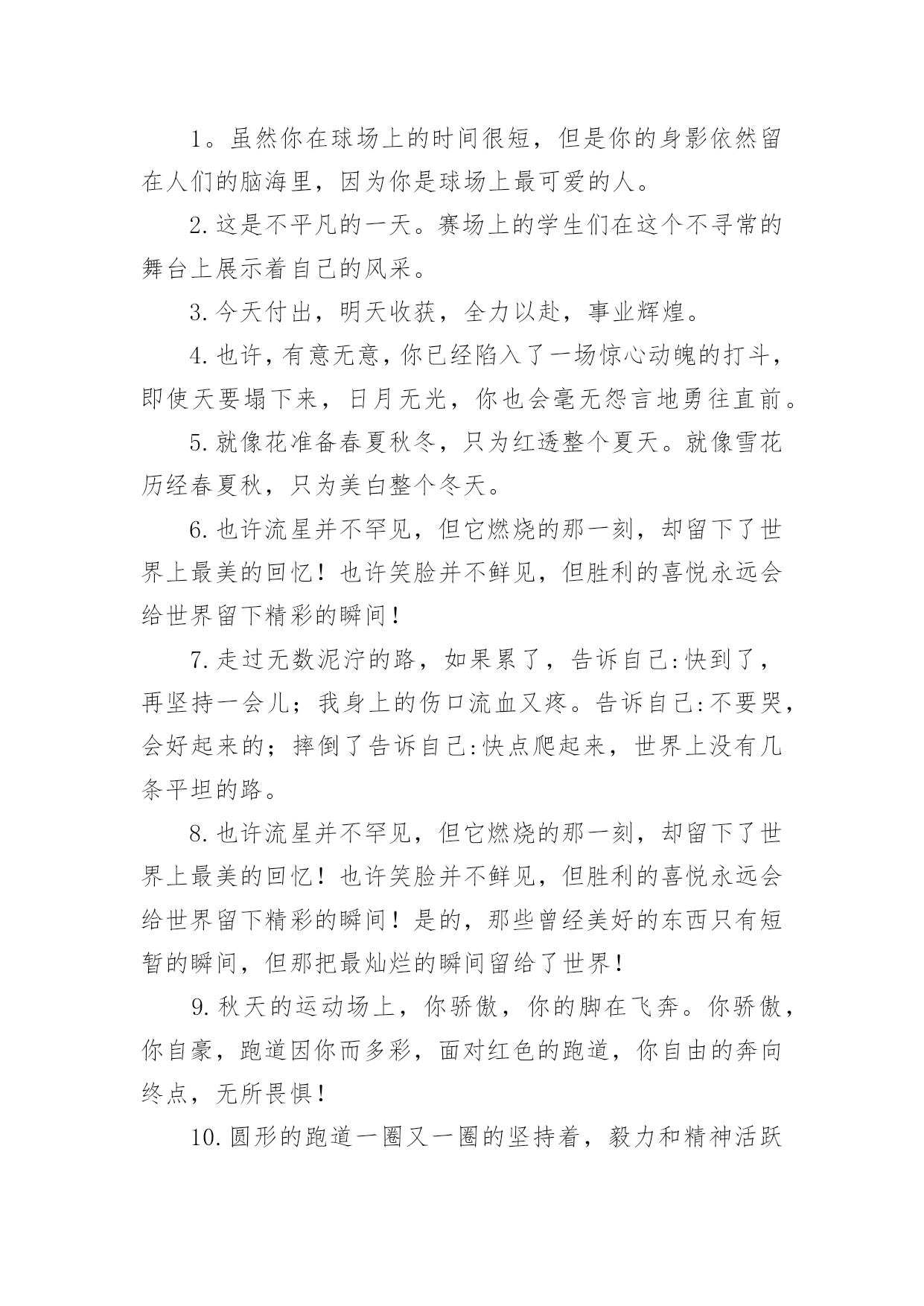 1。虽然你在球场上的时间很短，但是你的身影依然留在人们的脑海里，因为你是球场上最可爱的人。

2.这是不平凡的一天。赛场上的学生们在这个不寻常的舞台上展示着自己的风采。

3.今天付出，明天收获，全力以赴，事业辉煌。

4.也许，有意无意，你已经陷入了一场惊心动魄的打斗，即使天要塌下来，日月无光，你也会毫无怨言地勇往直前。

5.就像花准备春夏秋冬，只为红透整个夏天。就像雪花历经春夏秋，只为美白整个冬天。

6.也许流星并不罕见，但它燃烧的那一刻，却留下了世界上最美的回忆！也许笑脸并不鲜见，但胜利的喜悦永远会给世界留下精彩的瞬间！

7.走过无数泥泞的路，如果累了，告诉自己:快到了，再坚持一会儿；我身上的伤口流血又疼。告诉自己:不要哭，会好起来的；摔倒了告诉自己:快点爬起来，世界上没有几条平坦的路。

8.也许流星并不罕见，但它燃烧的那一刻，却留下了世界上最美的回忆！也许笑脸并不鲜见，但胜利的喜悦永远会给世界留下精彩的瞬间！是的，那些曾经美好的东西只有短暂的瞬间，但那把最灿烂的瞬间留给了世界！

9.秋天的运动场上，你骄傲，你的脚在飞奔。你骄傲，你自豪，跑道因你而多彩，面对红色的跑道，你自由的奔向终点，无所畏惧！

10.圆形的跑道一圈又一圈的坚持着，毅力和精神活跃